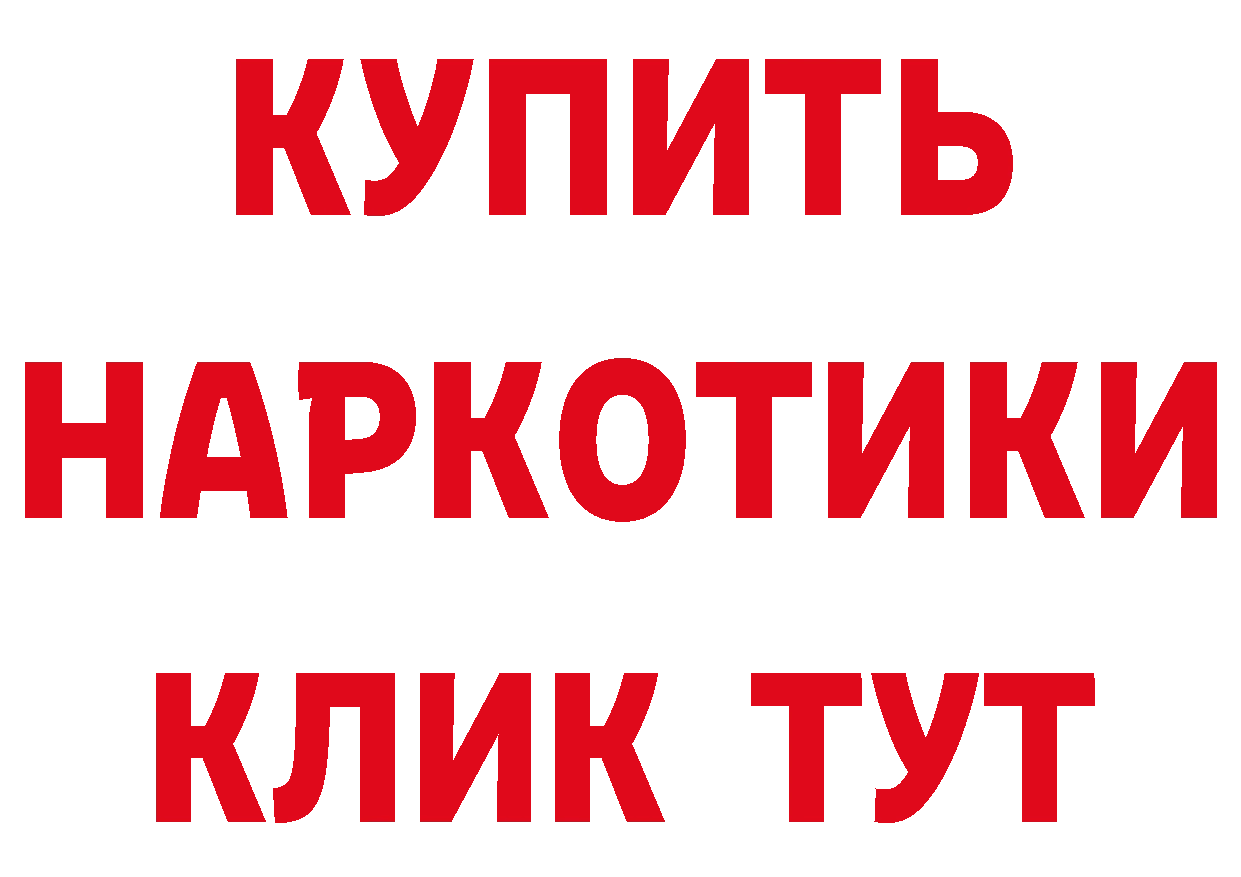 КУПИТЬ
НАРКОТИКИ
КЛИК ТУТ